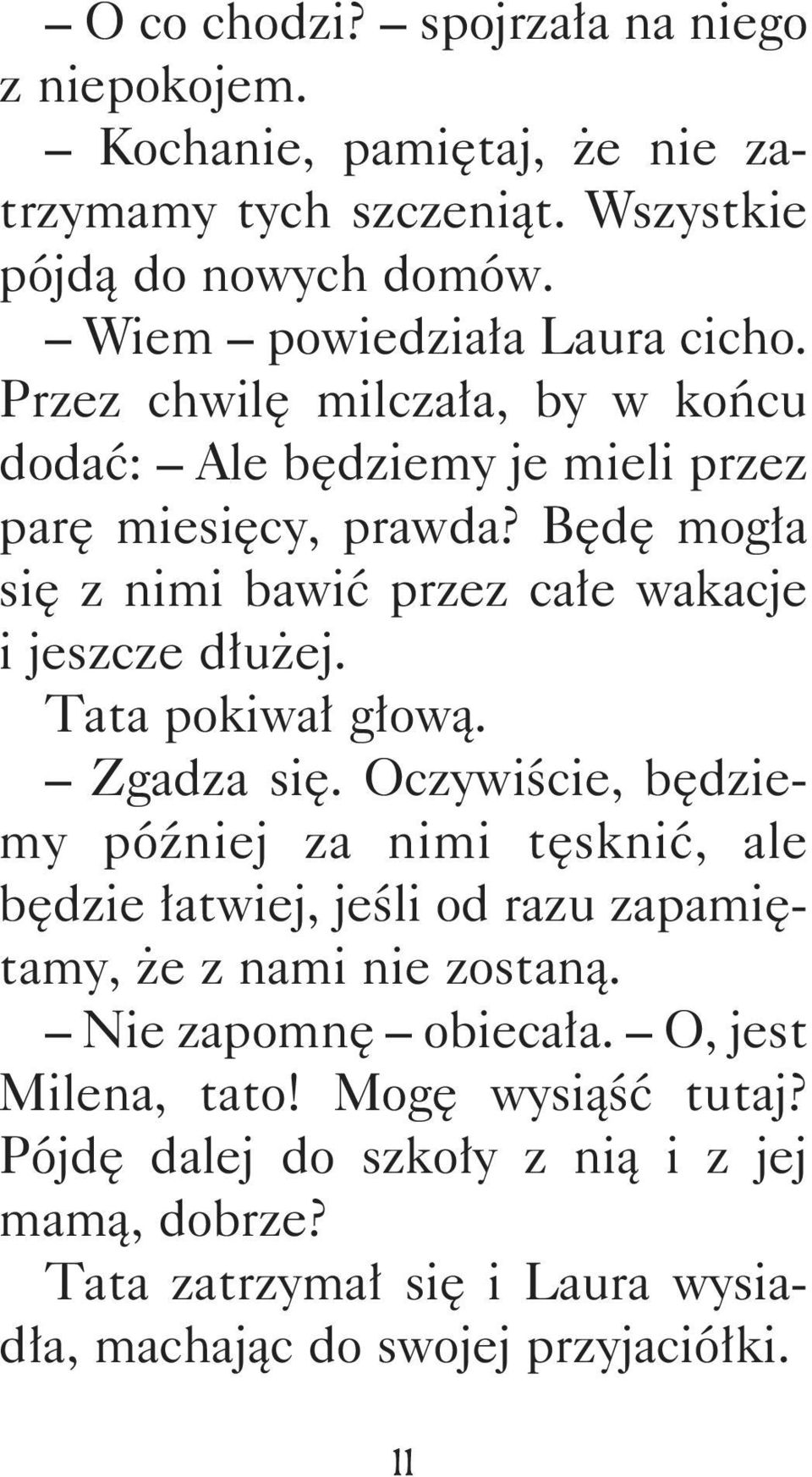 – O co chodzi? – spojrzała na niego z niepokojem.

– Kochanie, pamiętaj, że nie zatrzymamy tych szczeniąt. Wszystkie pójdą do nowych domów.

– Wiem – powiedziała Laura cicho. Przez chwilę milczała, by w końcu dodać: – Ale będziemy je mieli przez parę miesięcy, prawda? Będę mogła się z nimi bawić przez całe wakacje i jeszcze dłużej.

Tata pokiwał głową.

– Zgadza się. Oczywiście, będziemy później za nimi tęsknić, ale będzie łatwiej, jeśli od razu zapamiętamy, że z nami nie zostaną.

– Nie zapomnę – obiecała. – O, jest Milena, tato! Mogę wysiąść tutaj? Pójdę dalej do szkoły z nią i z jej mamą, dobrze?

Tata zatrzymał się i Laura wysiadła, machając do swojej przyjaciółki.

11